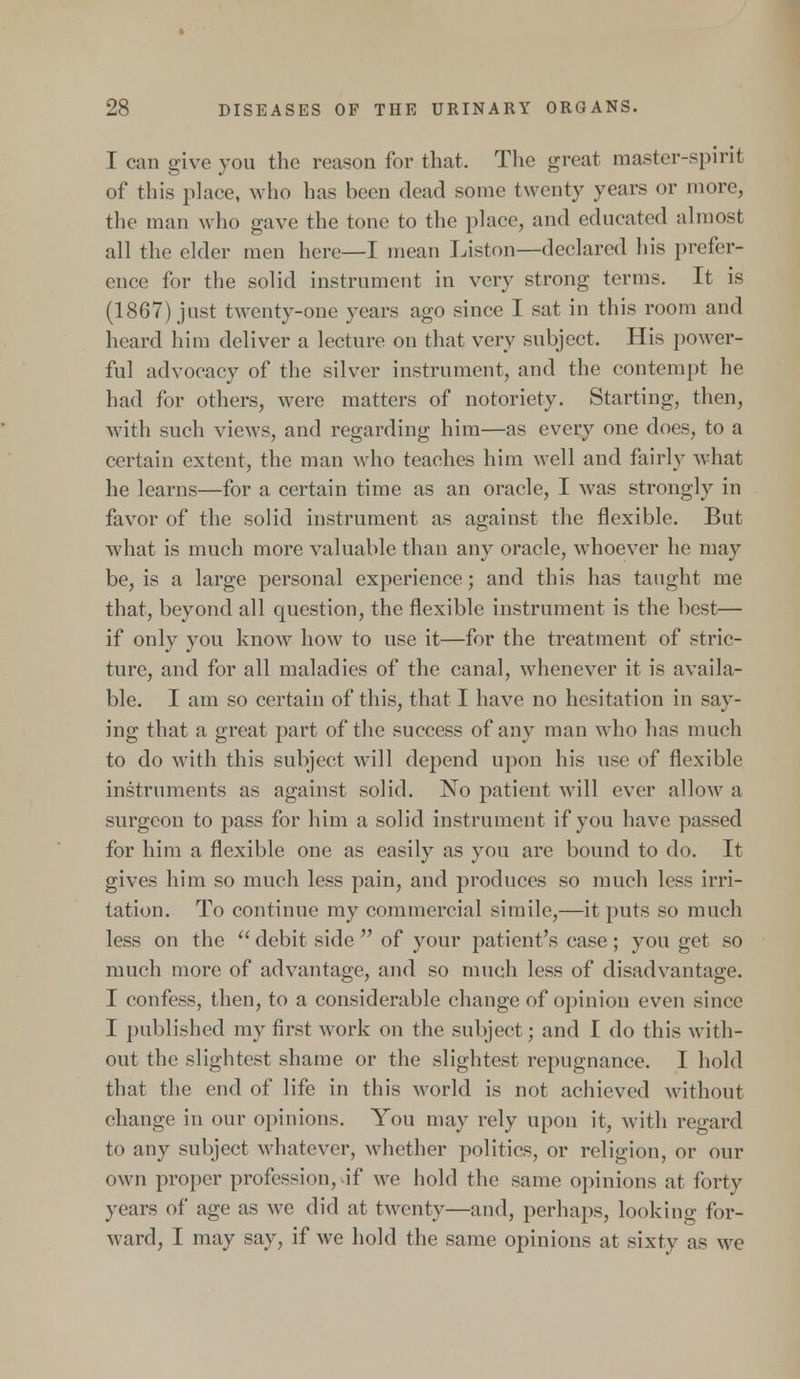 28 DISEASES OF THE URINARY ORGANS.

I can give you the reason for that. The great master-spirit of this place, who has been dead some twenty years or more, the man who gave the tone to the place, and educated almost all the elder men here—I mean Liston—declared his preference for the solid instrument in very strong terms. It is (1867) just twenty-one years ago since I sat in this room and heard him deliver a lecture on that very subject. His powerful advocacy of the silver instrument, and the contempt he had for others, were matters of notoriety. Starting, then, with such views, and regarding him—as every one does, to a certain extent, the man who teaches him well and fairly what he learns—for a certain time as an oracle, I was strongly in favor of the solid instrument as against the flexible. But what is much more valuable than any oracle, whoever he may be, is a large personal experience; and this has taught me that, beyond all question, the flexible instrument is the best—if only you know how to use it—for the treatment of stricture, and for all maladies of the canal, whenever it is available. I am so certain of this, that I have no hesitation in saying that a great part of the success of any man who has much to do with this subject will depend upon his use of flexible instruments as against solid. No patient will ever allow a surgeon to pass for him a solid instrument if you have passed for him a flexible one as easily as you are bound to do. It gives him so much less pain, and produces so much less irritation. To continue my commercial simile,—it puts so much less on the "debit side" of your patient's case; you get so much more of advantage, and so much less of disadvantage. I confess, then, to a considerable change of opinion even since I published my first work on the subject; and I do this without the slightest shame or the slightest repugnance. I hold that the end of life in this world is not achieved without change in our opinions. You may rely upon it, with regard to any subject whatever, whether politics, or religion, or our own proper profession, if we hold the same opinions at forty years of age as we did at twenty—and, perhaps, looking forward, I may say, if we hold the same opinions at sixty as we